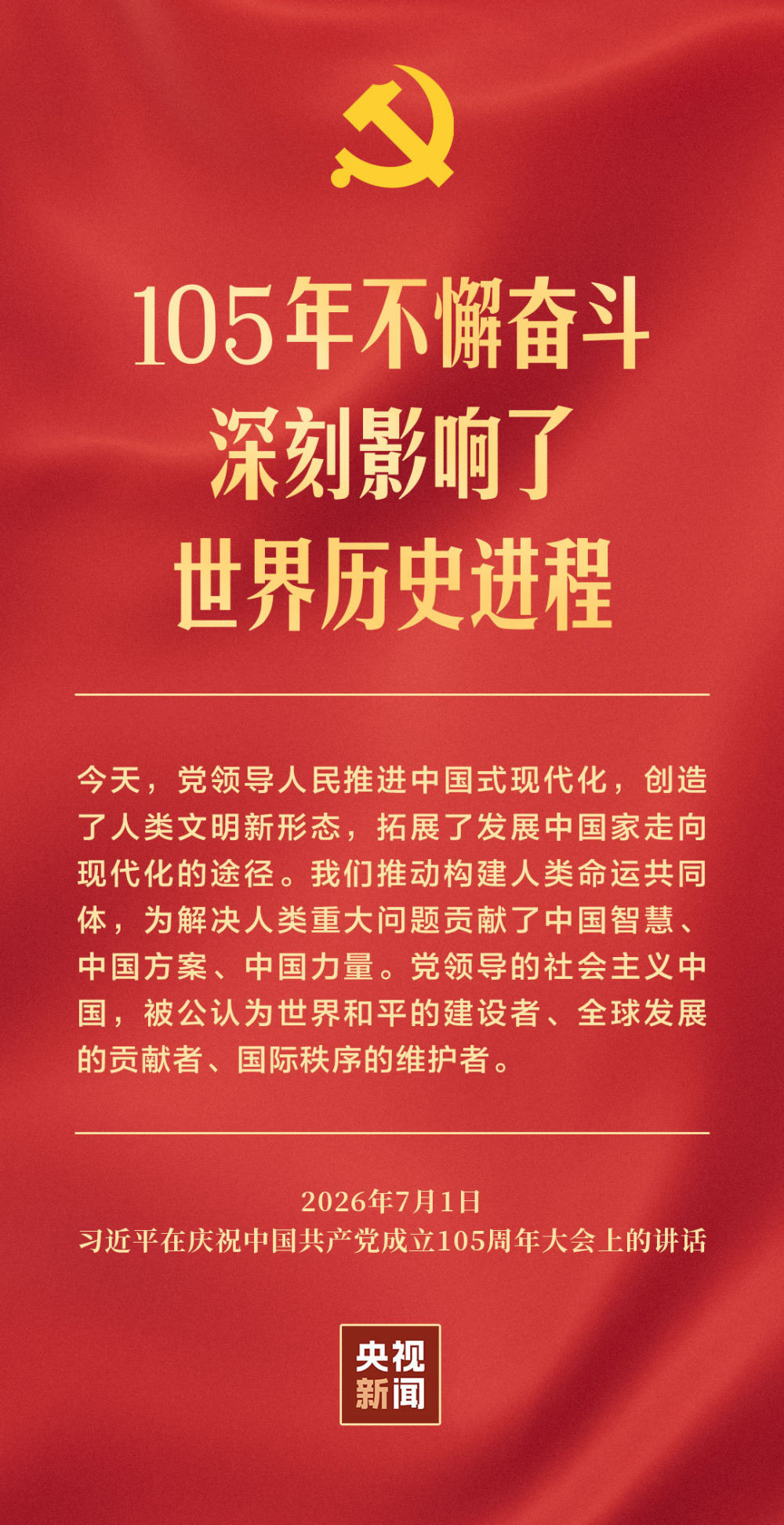 105年不懈奋斗
深刻影响了
世界历史进程

今天，党领导人民推进中国式现代化，创造了人类文明新形态，拓展了发展中国家走向现代化的途径。我们推动构建人类命运共同体，为解决人类重大问题贡献了中国智慧、中国方案、中国力量。党领导的社会主义中国，被公认为世界和平的建设者、全球发展的贡献者、国际秩序的维护者。

2026年7月1日
习近平在庆祝中国共产党成立105周年大会上的讲话

央视
新闻